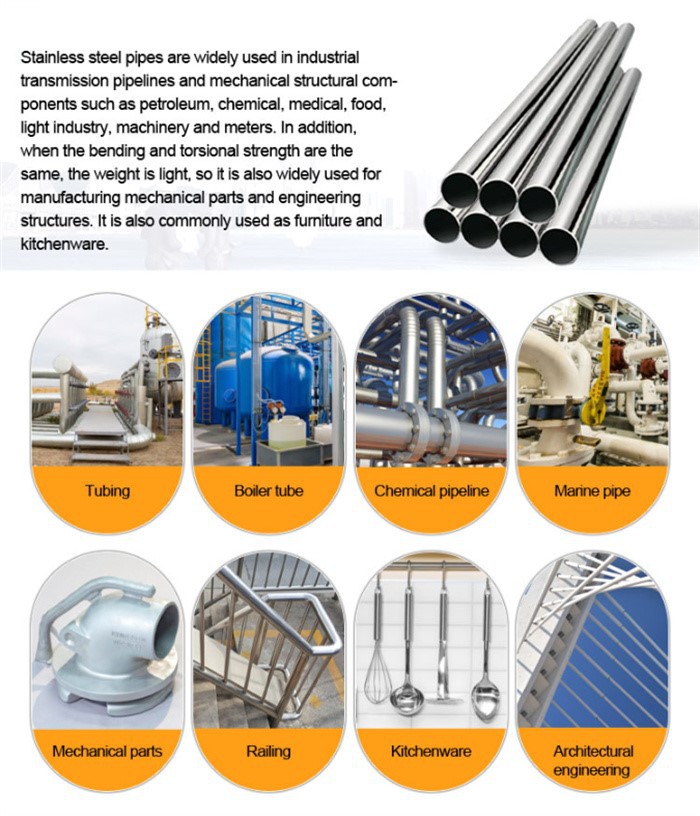 Stainless steel pipes are widely used in industrial transmission pipelines and mechanical structural components such as petroleum, chemical, medical, food, light industry, machinery and meters. In addition, when the bending and torsional strength are the same, the weight is light, so it is also widely used for manufacturing mechanical parts and engineering structures. It is also commonly used as furniture and kitchenware.

Tubing

Boiler tube

Chemical pipeline

Marine pipe

Mechanical parts

Railing

Kitchenware

Architectural engineering